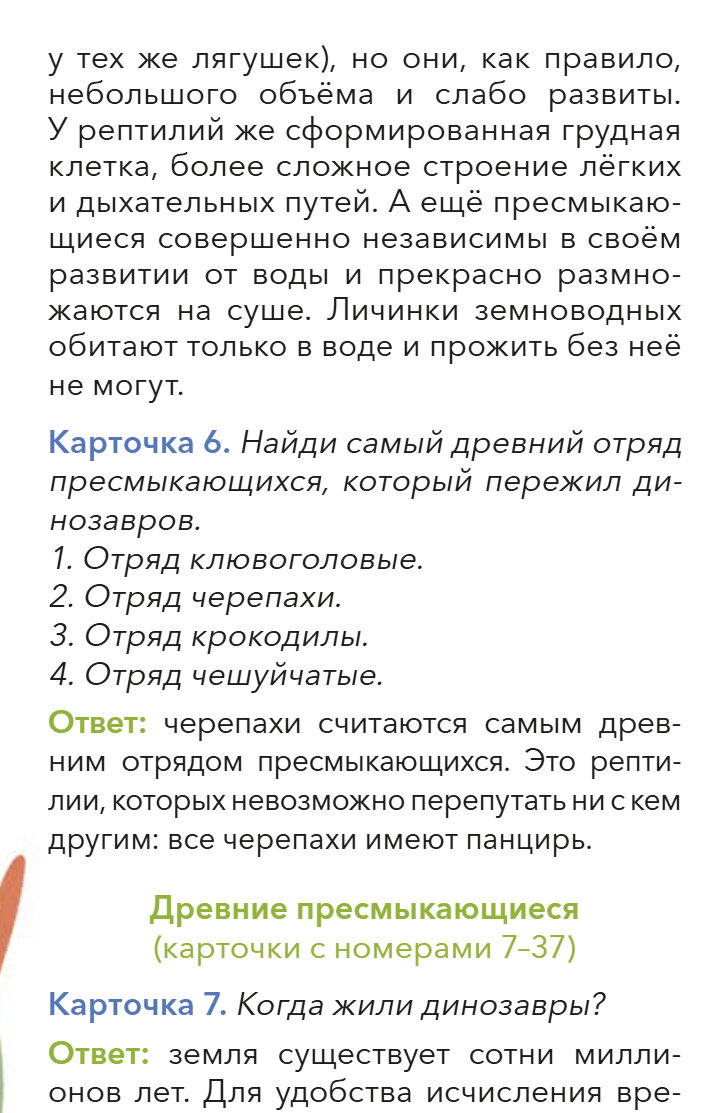 у тех же лягушек), но они, как правило, небольшого объёма и слабо развиты. У рептилий же сформированная грудная клетка, более сложное строение лёгких и дыхательных путей. А ещё пресмыкающиеся совершенно независимы в своём развитии от воды и прекрасно размножаются на суше. Личинки земноводных обитают только в воде и прожить без неё не могут.

Карточка 6. Найди самый древний отряд пресмыкающихся, который пережил динозавров.
1. Отряд клювоголовые.
2. Отряд черепахи.
3. Отряд крокодилы.
4. Отряд чешуйчатые.

Ответ: черепахи считаются самым древним отрядом пресмыкающихся. Это рептилии, которых невозможно перепутать ни с кем другим: все черепахи имеют панцирь.

Древние пресмыкающиеся
(карточки с номерами 7–37)

Карточка 7. Когда жили динозавры?

Ответ: земля существует сотни миллионов лет. Для удобства исчисления вре-